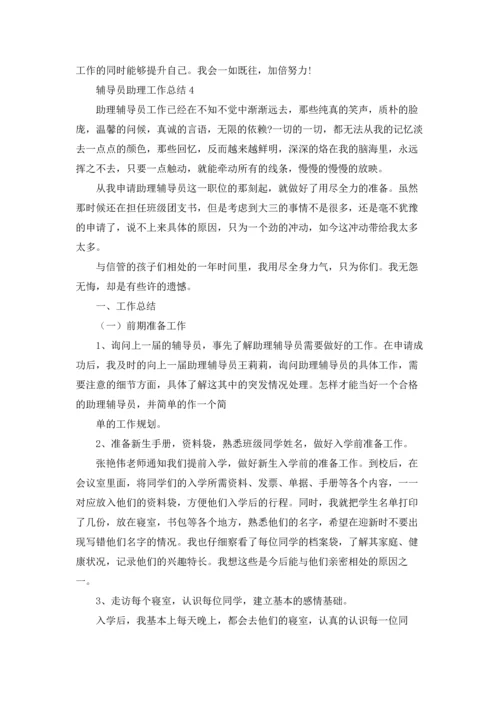 工作的同时能够提升自己。我会一如既往，加倍努力!

辅导员助理工作总结 4

助理辅导员工作已经在不知不觉中渐渐远去，那些纯真的笑声，质朴的脸庞，温馨的问候，真诚的言语，无限的依赖?一切的一切，都无法从我的记忆淡去一点点的颜色，那些回忆，反而越来越鲜明，深深的烙在我的脑海里，永远挥之不去，只要一点触动，就能牵动所有的线条，慢慢的慢慢的放映。

从我申请助理辅导员这一职位的那刻起，就做好了用尽全力的准备。虽然那时候还在担任班级团支书，但是考虑到大三的事情不是很多，还是毫不犹豫的申请了，说不上来具体的原因，只为一个劲的冲动，如今这冲动带给我太多太多。

与信管的孩子们相处的一年时间里，我用尽全身力气，只为你们。我无怨无悔，却是有些许的遗憾。

一、工作总结

（一）前期准备工作

1、询问上一届的辅导员，事先了解助理辅导员需要做好的工作。在申请成功后，我及时的向上一届助理辅导员王莉莉，询问助理辅导员的具体工作，需要注意的细节方面，具体了解这其中的突发情况处理。怎样才能当好一个合格的助理辅导员，并简单的作一个简

单的工作规划。

2、准备新生手册，资料袋，熟悉班级同学姓名，做好入学前准备工作。

张艳伟老师通知我们提前入学，做好新生入学前的准备工作。到校后，在会议室里面，将同学们的入学所需资料、发票、单据、手册等各个内容，一一对应放入他们的资料袋，方便他们入学后的行程。同时，我就把学生名单打印了几份，放在寝室，书包等各个地方，熟悉他们的名字，希望在迎新时不要出现写错他们名字的情况。我也仔细察看了每位同学的档案袋，了解其家庭、健康状况，记录他们的兴趣特长。我想这些是今后能与他们亲密相处的原因之一。

3、走访每个寝室，认识每位同学，建立基本的感情基础。

入学后，我基本上每天晚上，都会去他们的寝室，认真的认识每一位同